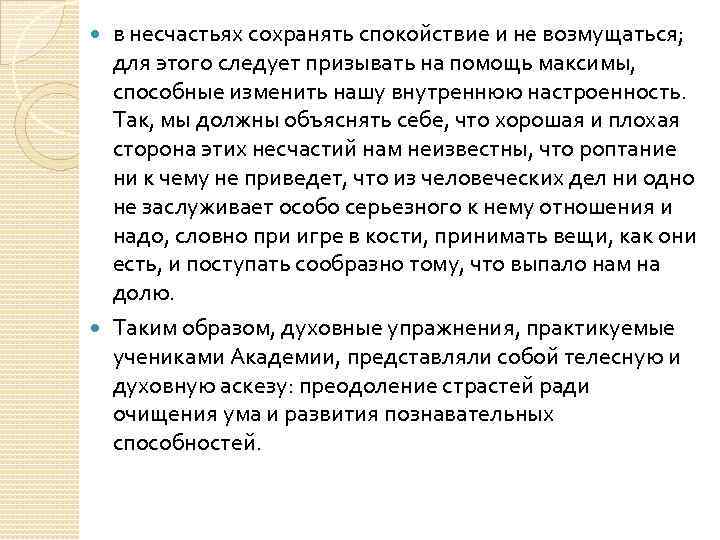 в несчастьях сохранять спокойствие и не возмущаться; для этого следует призывать на помощь максимы, способные изменить нашу внутреннюю настроенность. Так, мы должны объяснять себе, что хорошая и плохая сторона этих несчастий нам неизвестны, что роптание ни к чему не приведет, что из человеческих дел ни одно не заслуживает особо серьезного к нему отношения и надо, словно при игре в кости, принимать вещи, как они есть, и поступать сообразно тому, что выпало нам на долю.

Таким образом, духовные упражнения, практикуемые учениками Академии, представляли собой телесную и духовную аскезу: преодоление страстей ради очищения ума и развития познавательных способностей.